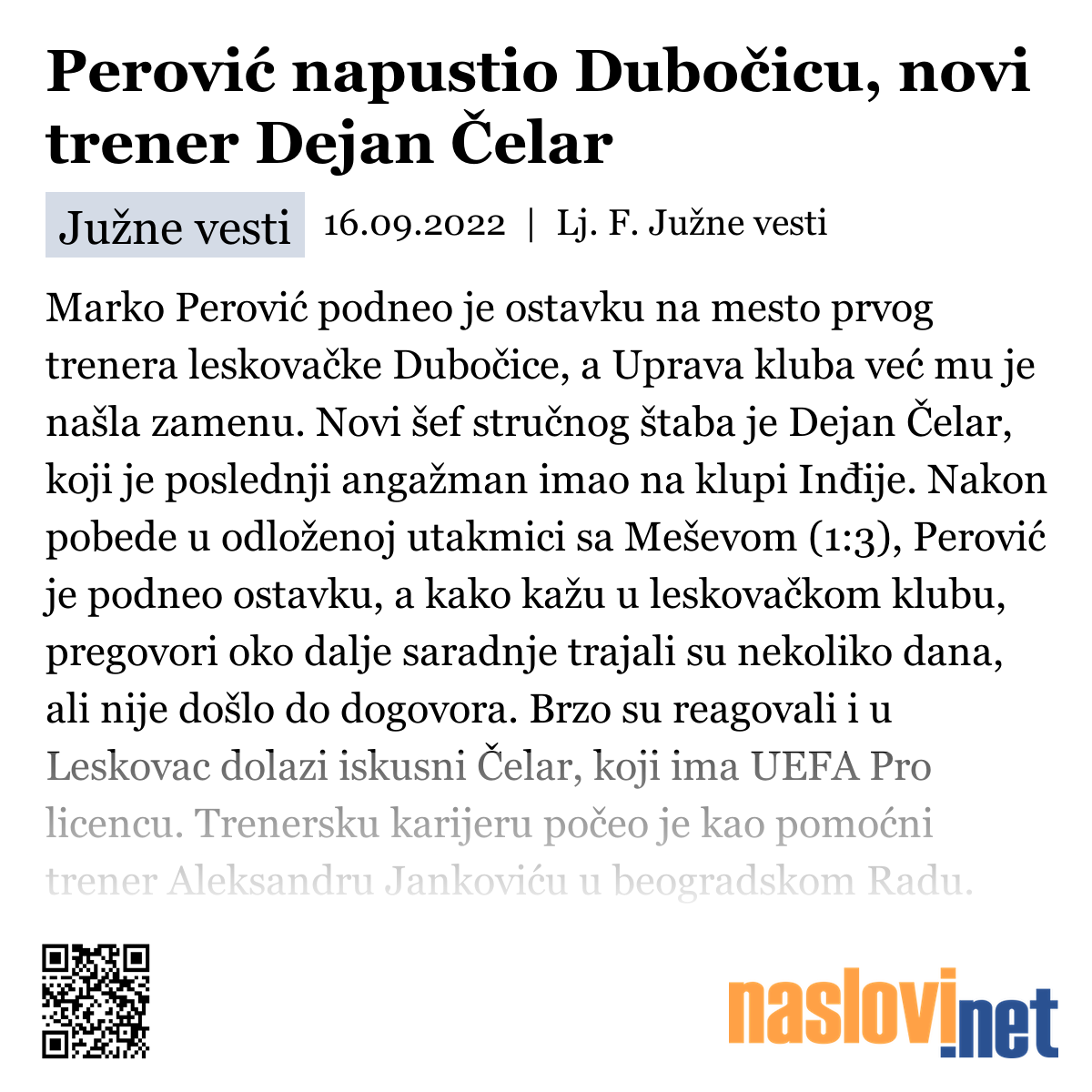 Perović napustio Dubočicu, novi trener Dejan Čelar

Južne vesti

16.09.2022 | Lj. F. Južne vesti

Marko Perović podneo je ostavku na mesto prvog trenera leskovačke Dubočice, a Uprava kluba već mu je našla zamenu. Novi šef stručnog štaba je Dejan Čelar, koji je poslednji angažman imao na klupi Inđije. Nakon pobede u odloženoj utakmici sa Meševom (1:3), Perović je podneo ostavku, a kako kažu u leskovačkom klubu, pregovori oko dalje saradnje trajali su nekoliko dana, ali nije došlo do dogovora. Brzo su reagovali i u Leskovac dolazi iskusni Čelar, koji ima UEFA Pro licencu. Trenersku karijeru počeo je kao pomoćni trener Aleksandru Jankoviću u beogradskom Radu.

naslovi.net